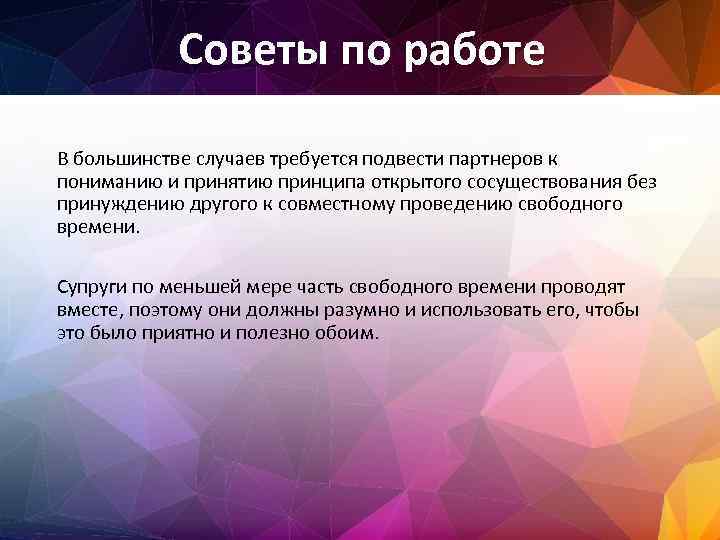 Советы по работе

В большинстве случаев требуется подвести партнеров к пониманию и принятию принципа открытого сосуществования без принуждению другого к совместному проведению свободного времени.

Супруги по меньшей мере часть свободного времени проводят вместе, поэтому они должны разумно и использовать его, чтобы это было приятно и полезно обоим.